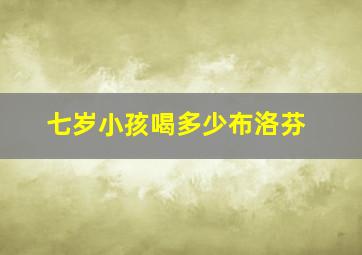 七岁小孩喝多少布洛芬